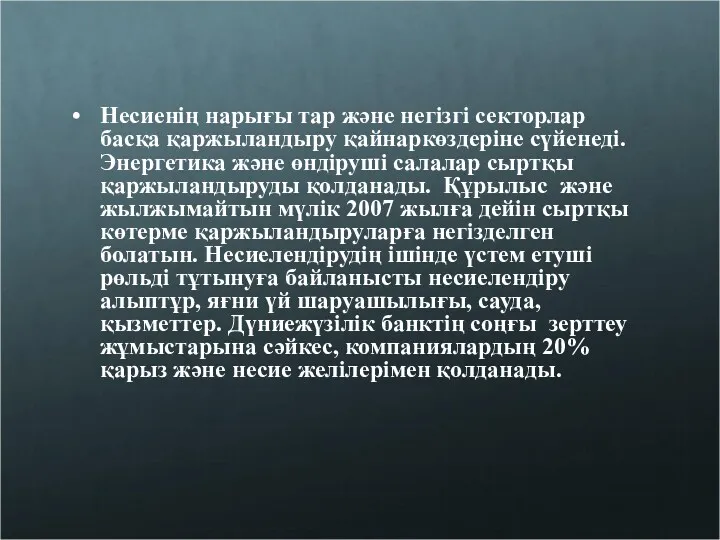 • Несиенің нарығы тар және негізгі секторлар басқа қаржыландыру қайнаркөздеріне сүйенеді. Энергетика және өндіруші салалар сыртқы қаржыландыруды қолданады. Құрылыс және жылжымайтын мүлік 2007 жылға дейін сыртқы көтерме қаржыландыруларға негізделген болатын. Несиелендірудің ішінде үстем етуші рөльді тұтынуға байланысты несиелендіру алыптұр, яғни үй шаруашылығы, сауда, қызметтер. Дүниежүзілік банктің соңғы зерттеу жұмыстарына сәйкес, компаниялардың 20% қарыз және несие желілерімен қолданады.